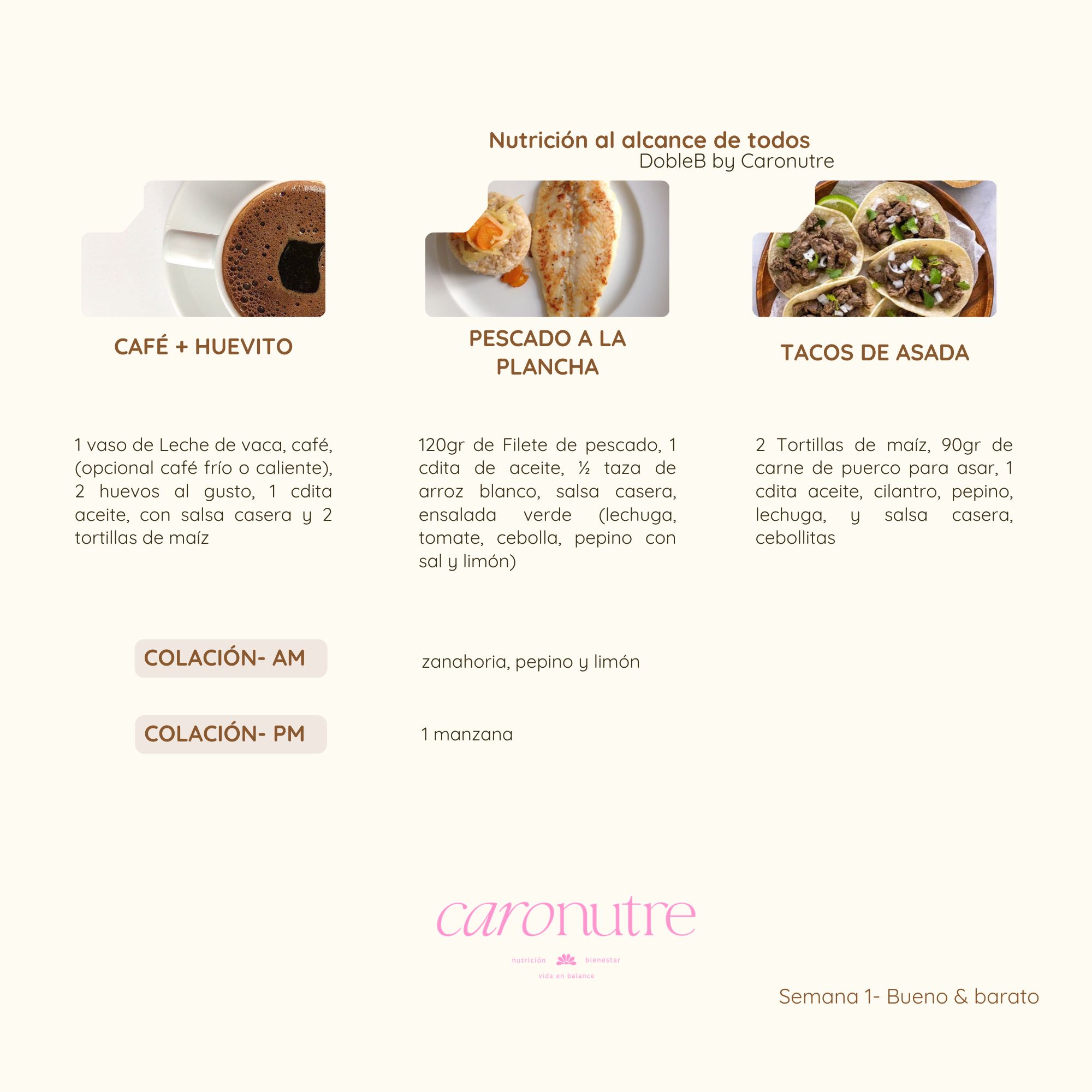 Nutrición al alcance de todos
DobleB by Caronutre

CAFÉ + HUEVITO

1 vaso de Leche de vaca, café, (opcional café frío o caliente), 2 huevos al gusto, 1 cdita aceite, con salsa casera y 2 tortillas de maíz

PESCADO A LA PLANCHA

120gr de Filete de pescado, 1 cdita de aceite, ½ taza de arroz blanco, salsa casera, ensalada verde (lechuga, tomate, cebolla, pepino con sal y limón)

TACOS DE ASADA

2 Tortillas de maíz, 90gr de carne de puerco para asar, 1 cdita aceite, cilantro, pepino, lechuga, y salsa casera, cebollitas

COLACIÓN- AM

zanahoria, pepino y limón

COLACIÓN- PM

1 manzana

caronutre
nutrición bienestar
vida en balance

Semana 1- Bueno & barato